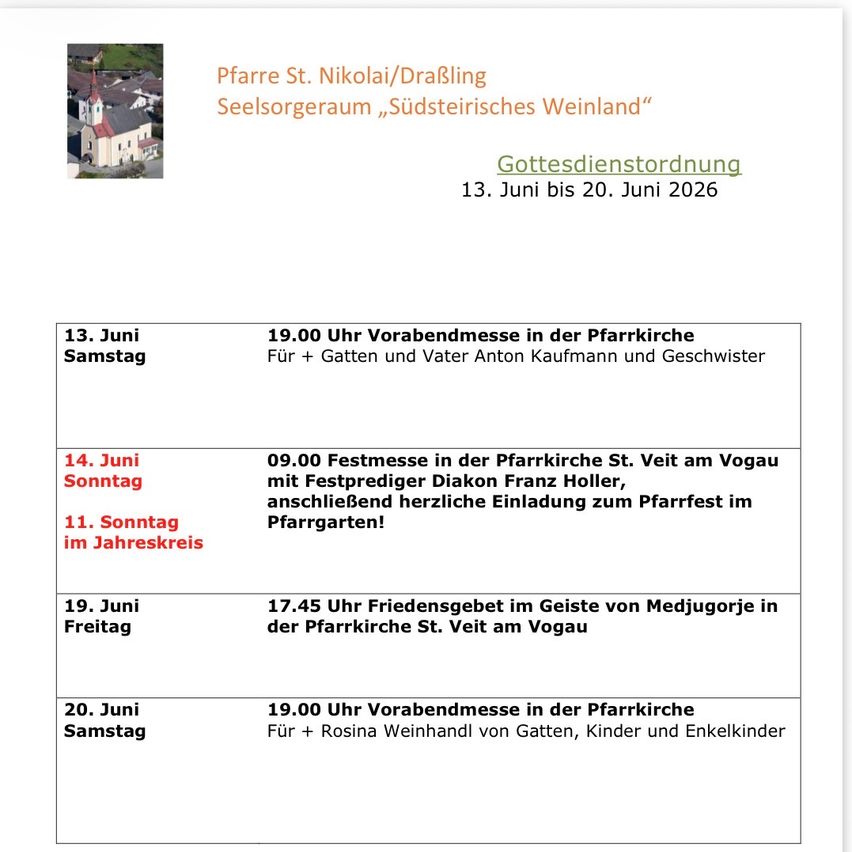 Pfarre St. Nikolai/Draßling
Seelsorgeraum „Südsteirisches Weinland“

Gottesdienstordnung
13. Juni bis 20. Juni 2026

| | |
|---|---|
| 13. Juni Samstag | 19.00 Uhr Vorabendmesse in der Pfarrkirche Für + Gatten und Vater Anton Kaufmann und Geschwister |
| 14. Juni Sonntag 11. Sonntag im Jahreskreis | 09.00 Festmesse in der Pfarrkirche St. Veit am Vogau mit Festprediger Diakon Franz Holler, anschließend herzliche Einladung zum Pfarrfest im Pfarrgarten! |
| 19. Juni Freitag | 17.45 Uhr Friedensgebet im Geiste von Medjugorje in der Pfarrkirche St. Veit am Vogau |
| 20. Juni Samstag | 19.00 Uhr Vorabendmesse in der Pfarrkirche Für + Rosina Weinhandl von Gatten, Kinder und Enkelkinder |